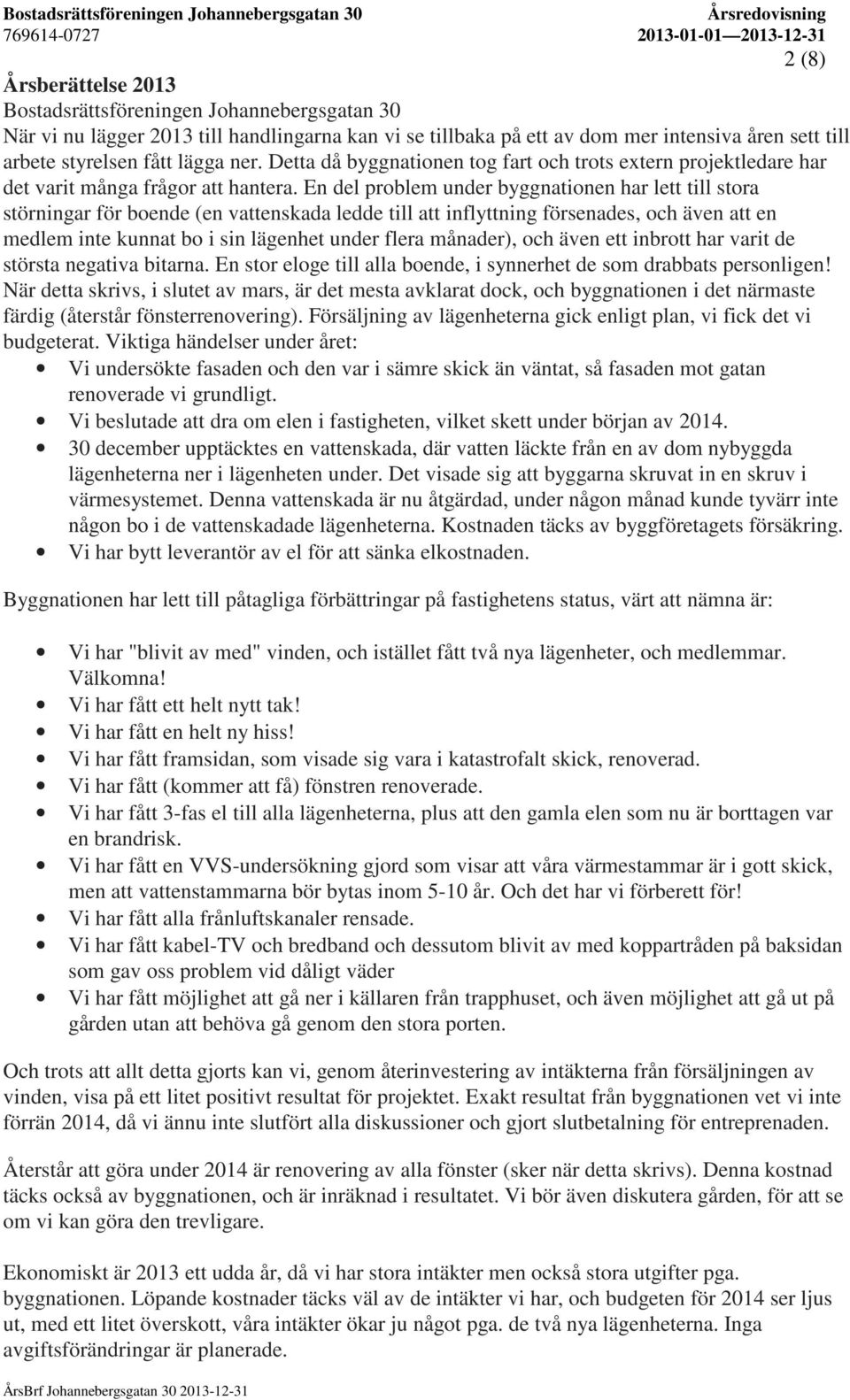 Bostadsrättsföreningen Johannebergsgatan 30
769614-0727

Årsredovisning
2013-01-01—2013-12-31

2 (8)

Årsberättelse 2013
Bostadsrättsföreningen Johannebergsgatan 30
När vi nu lägger 2013 till handlingarna kan vi se tillbaka på ett av dom mer intensiva åren sett till arbete styrelsen fått lägga ner. Detta då byggnationen tog fart och trots extern projektledare har det varit många frågor att hantera. En del problem under byggnationen har lett till stora störningar för boende (en vattenskada ledde till att inflyttning försenades, och även att en medlem inte kunnat bo i sin lägenhet under flera månader), och även ett inbrott har varit de största negativa bitarna. En stor eloge till alla boende, i synnerhet de som drabbats personligen! När detta skrivs, i slutet av mars, är det mesta avklarat dock, och byggnationen i det närmaste färdig (återstår fönsterrenovering). Försäljning av lägenheterna gick enligt plan, vi fick det vi budgeterat. Viktiga händelser under året:
• Vi undersökte fasaden och den var i sämre skick än väntat, så fasaden mot gatan renoverade vi grundligt.
• Vi beslutade att dra om elen i fastigheten, vilket skett under början av 2014.
• 30 december upptäcktes en vattenskada, där vatten läckte från en av dom nybyggda lägenheterna ner i lägenheten under. Det visade sig att byggarna skruvat in en skruv i värmesystemet. Denna vattenskada är nu åtgärdad, under någon månad kunde tyvärr inte någon bo i de vattenskadade lägenheterna. Kostnaden täcks av byggföretagets försäkring.
• Vi har bytt leverantör av el för att sänka elkostnaden.

Byggnationen har lett till påtagliga förbättringar på fastighetens status, värt att nämna är:

• Vi har "blivit av med" vinden, och istället fått två nya lägenheter, och medlemmar. Välkomna!
• Vi har fått ett helt nytt tak!
• Vi har fått en helt ny hiss!
• Vi har fått framsidan, som visade sig vara i katastrofalt skick, renoverad.
• Vi har fått (kommer att få) fönstren renoverade.
• Vi har fått 3-fas el till alla lägenheterna, plus att den gamla elen som nu är borttagen var en brandrisk.
• Vi har fått en VVS-undersökning gjord som visar att våra värmestammar är i gott skick, men att vattenstammarna bör bytas inom 5-10 år. Och det har vi förberett för!
• Vi har fått alla frånluftskanaler rensade.
• Vi har fått kabel-TV och bredband och dessutom blivit av med koppartråden på baksidan som gav oss problem vid dåligt väder
• Vi har fått möjlighet att gå ner i källaren från trapphuset, och även möjlighet att gå ut på gården utan att behöva gå genom den stora porten.

Och trots att allt detta gjorts kan vi, genom återinvestering av intäkterna från försäljningen av vinden, visa på ett litet positivt resultat för projektet. Exakt resultat från byggnationen vet vi inte förrän 2014, då vi ännu inte slutfört alla diskussioner och gjort slutbetalning för entreprenaden.

Återstår att göra under 2014 är renovering av alla fönster (sker när detta skrivs). Denna kostnad täcks också av byggnationen, och är inräknad i resultatet. Vi bör även diskutera gården, för att se om vi kan göra den trevligare.

Ekonomiskt är 2013 ett udda år, då vi har stora intäkter men också stora utgifter pga. byggnationen. Löpande kostnader täcks väl av de intäkter vi har, och budgeten för 2014 ser ljus ut, med ett litet överskott, våra intäkter ökar ju något pga. de två nya lägenheterna. Inga avgiftsförändringar är planerade.

ÅrsBrf Johannebergsgatan 30 2013-12-31